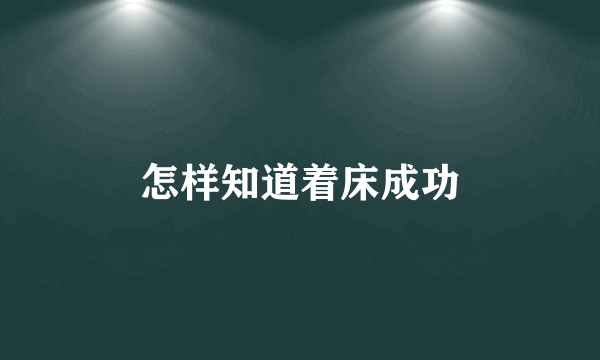 怎样知道着床成功